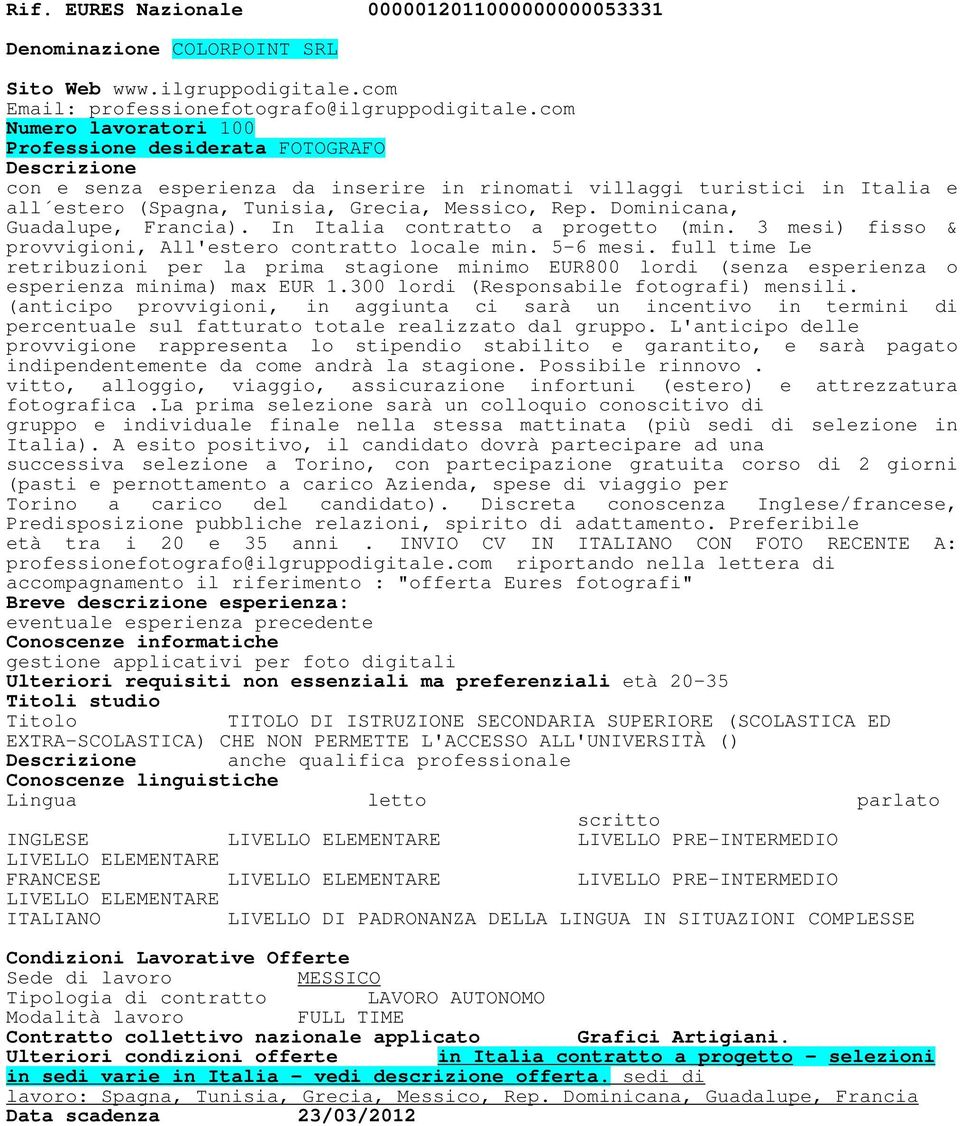 Rif. EURES Nazionale 0000012011000000000053331

Denominazione COLORPOINT SRL

Sito Web www.ilgruppodigitale.com
Email: professionefotografo@ilgruppodigitale.com
Numero lavoratori 100
Professione desiderata FOTOGRAFO
Descrizione
con e senza esperienza da inserire in rinomati villaggi turistici in Italia e all´estero (Spagna, Tunisia, Grecia, Messico, Rep. Dominicana, Guadalupe, Francia). In Italia contratto a progetto (min. 3 mesi) fisso & provvigioni, All'estero contratto locale min. 5-6 mesi. full time Le retribuzioni per la prima stagione minimo EUR800 lordi (senza esperienza o esperienza minima) max EUR 1.300 lordi (Responsabile fotografi) mensili. (anticipo provvigioni, in aggiunta ci sarà un incentivo in termini di percentuale sul fatturato totale realizzato dal gruppo. L'anticipo delle provvigione rappresenta lo stipendio stabilito e garantito, e sarà pagato indipendentemente da come andrà la stagione. Possibile rinnovo . vitto, alloggio, viaggio, assicurazione infortuni (estero) e attrezzatura fotografica .La prima selezione sarà un colloquio conoscitivo di gruppo e individuale finale nella stessa mattinata (più sedi di selezione in Italia). A esito positivo, il candidato dovrà partecipare ad una successiva selezione a Torino, con partecipazione gratuita corso di 2 giorni (pasti e pernottamento a carico Azienda, spese di viaggio per Torino a carico del candidato). Discreta conoscenza Inglese/francese, Predisposizione pubbliche relazioni, spirito di adattamento. Preferibile età tra i 20 e 35 anni . INVIO CV IN ITALIANO CON FOTO RECENTE A: professionefotografo@ilgruppodigitale.com riportando nella lettera di accompagnamento il riferimento : "offerta Eures fotografi"
Breve descrizione esperienza:
eventuale esperienza precedente
Conoscenze informatiche
gestione applicativi per foto digitali
Ulteriori requisiti non essenziali ma preferenziali età 20-35
Titoli studio
Titolo TITOLO DI ISTRUZIONE SECONDARIA SUPERIORE (SCOLASTICA ED EXTRA-SCOLASTICA) CHE NON PERMETTE L'ACCESSO ALL'UNIVERSITÀ ()
Descrizione anche qualifica professionale
Conoscenze linguistiche

| Lingua | letto | scritto | parlato |
|---|---|---|---|
| INGLESE | LIVELLO ELEMENTARE | LIVELLO PRE-INTERMEDIO | LIVELLO ELEMENTARE |
| FRANCESE | LIVELLO ELEMENTARE | LIVELLO PRE-INTERMEDIO | LIVELLO ELEMENTARE |
| ITALIANO | LIVELLO DI PADRONANZA DELLA LINGUA IN SITUAZIONI COMPLESSE | | |

Condizioni Lavorative Offerte
Sede di lavoro MESSICO
Tipologia di contratto LAVORO AUTONOMO
Modalità lavoro FULL TIME
Contratto collettivo nazionale applicato Grafici Artigiani.
Ulteriori condizioni offerte in Italia contratto a progetto - selezioni in sedi varie in Italia - vedi descrizione offerta. sedi di lavoro: Spagna, Tunisia, Grecia, Messico, Rep. Dominicana, Guadalupe, Francia
Data scadenza 23/03/2012